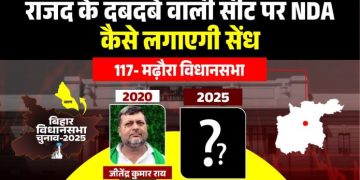 राजद के दबदबे वाली सीट पर NDA
कैसे लगाएगी सेंध

117- मढ़ौरा विधानसभा

बिहार
विधानसभा
चुनाव-2025

2020

जीतेंद्र कुमार राय

2025

??